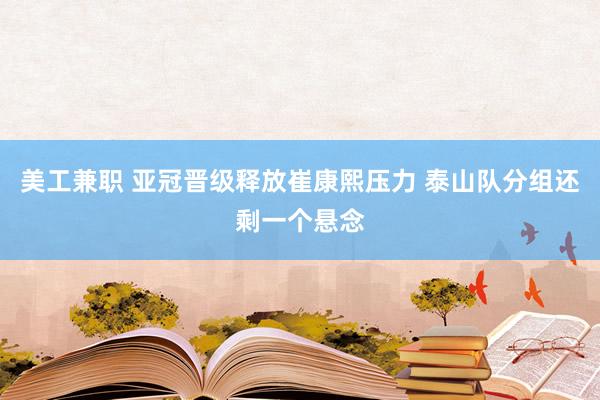 美工兼职 亚冠晋级释放崔康熙压力 泰山队分组还剩一个悬念